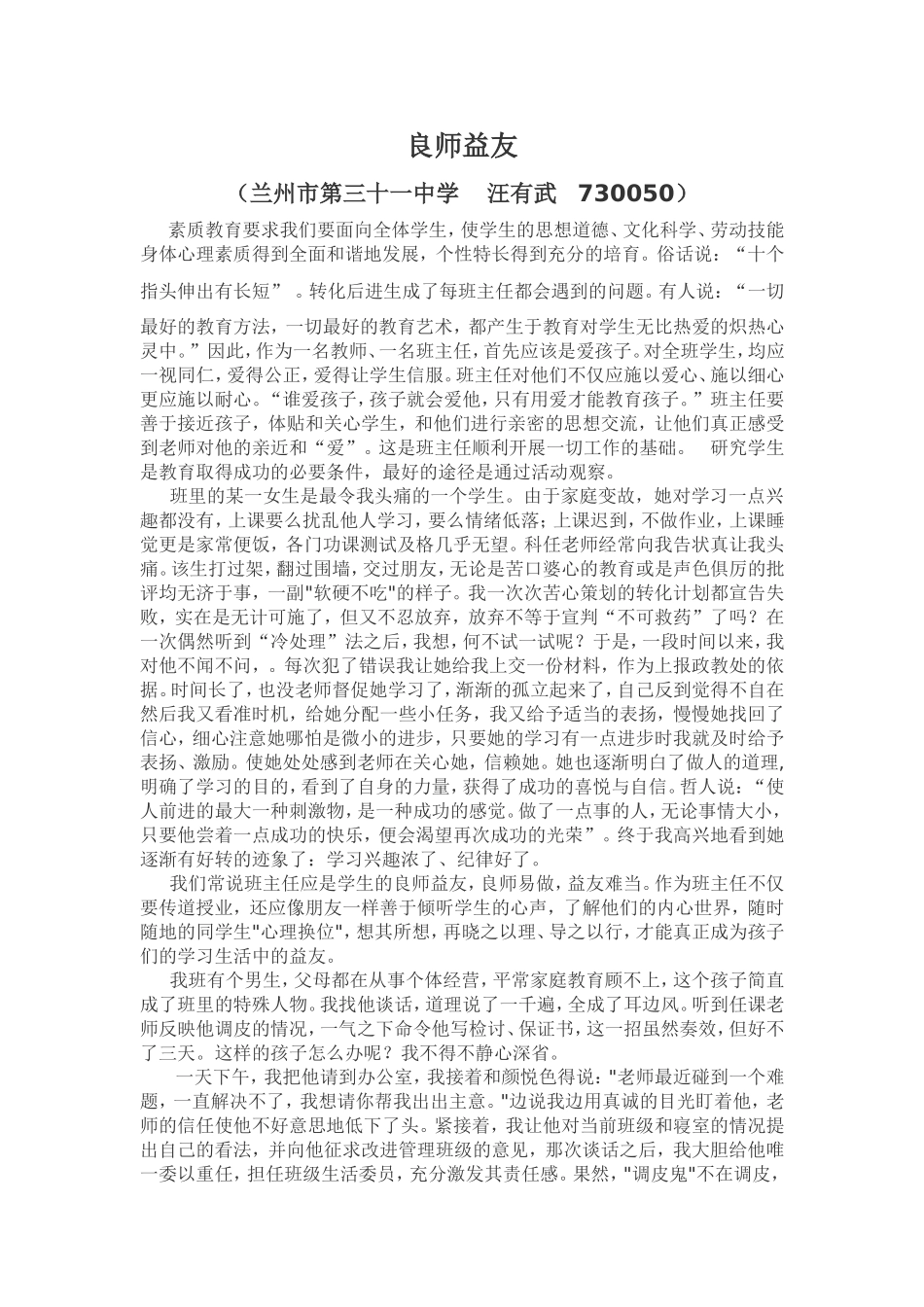 良师益友

（兰州市第三十一中学　汪有武　730050）

素质教育要求我们要面向全体学生，使学生的思想道德、文化科学、劳动技能身体心理素质得到全面和谐地发展，个性特长得到充分的培育。俗话说：“十个指头伸出有长短”。转化后进生成了每班主任都会遇到的问题。有人说：“一切最好的教育方法，一切最好的教育艺术，都产生于教育对学生无比热爱的炽热心灵中。”因此，作为一名教师、一名班主任，首先应该是爱孩子。对全班学生，均应一视同仁，爱得公正，爱得让学生信服。班主任对他们不仅应施以爱心、施以细心更应施以耐心。“谁爱孩子，孩子就会爱他，只有用爱才能教育孩子。”班主任要善于接近孩子，体贴和关心学生，和他们进行亲密的思想交流，让他们真正感受到老师对他的亲近和“爱”。这是班主任顺利开展一切工作的基础。　研究学生是教育取得成功的必要条件，最好的途径是通过活动观察。

班里的某一女生是最令我头痛的一个学生。由于家庭变故，她对学习一点兴趣都没有，上课要么扰乱他人学习，要么情绪低落；上课迟到，不做作业，上课睡觉更是家常便饭，各门功课测试及格几乎无望。科任老师经常向我告状真让我头痛。该生打过架，翻过围墙，交过朋友，无论是苦口婆心的教育或是声色俱厉的批评均无济于事，一副"软硬不吃"的样子。我一次次苦心策划的转化计划都宣告失败，实在是无计可施了，但又不忍放弃，放弃不等于宣判“不可救药”了吗？在一次偶然听到“冷处理”法之后，我想，何不试一试呢？于是，一段时间以来，我对他不闻不问，。每次犯了错误我让她给我上交一份材料，作为上报政教处的依据。时间长了，也没老师督促她学习了，渐渐的孤立起来了，自己反到觉得不自在然后我又看准时机，给她分配一些小任务，我又给予适当的表扬，慢慢她找回了信心，细心注意她哪怕是微小的进步，只要她的学习有一点进步时我就及时给予表扬、激励。使她处处感到老师在关心她，信赖她。她也逐渐明白了做人的道理，明确了学习的目的，看到了自身的力量，获得了成功的喜悦与自信。哲人说：“使人前进的最大一种刺激物，是一种成功的感觉。做了一点事的人，无论事情大小，只要他尝着一点成功的快乐，便会渴望再次成功的光荣”。终于我高兴地看到她逐渐有好转的迹象了：学习兴趣浓了、纪律好了。

我们常说班主任应是学生的良师益友，良师易做，益友难当。作为班主任不仅要传道授业，还应像朋友一样善于倾听学生的心声，了解他们的内心世界，随时随地的同学生"心理换位"，想其所想，再晓之以理、导之以行，才能真正成为孩子们的学习生活中的益友。

我班有个男生，父母都在从事个体经营，平常家庭教育顾不上，这个孩子简直成了班里的特殊人物。我找他谈话，道理说了一千遍，全成了耳边风。听到任课老师反映他调皮的情况，一气之下命令他写检讨、保证书，这一招虽然奏效，但好不了三天。这样的孩子怎么办呢？我不得不静心深省。

一天下午，我把他请到办公室，我接着和颜悦色得说："老师最近碰到一个难题，一直解决不了，我想请你帮我出出主意。"边说我边用真诚的目光盯着他，老师的信任使他不好意思地低下了头。紧接着，我让他对当前班级和寝室的情况提出自己的看法，并向他征求改进管理班级的意见，那次谈话之后，我大胆给他唯一委以重任，担任班级生活委员，充分激发其责任感。果然，"调皮鬼"不在调皮，